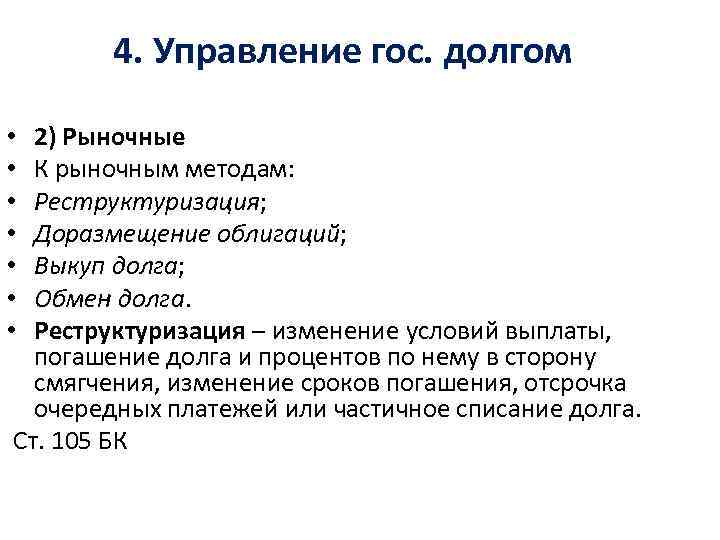 4. Управление гос. долгом

• 2) Рыночные
• К рыночным методам:
• Реструктуризация;
• Доразмещение облигаций;
• Выкуп долга;
• Обмен долга.
• Реструктуризация – изменение условий выплаты, погашение долга и процентов по нему в сторону смягчения, изменение сроков погашения, отсрочка очередных платежей или частичное списание долга.

Ст. 105 БК